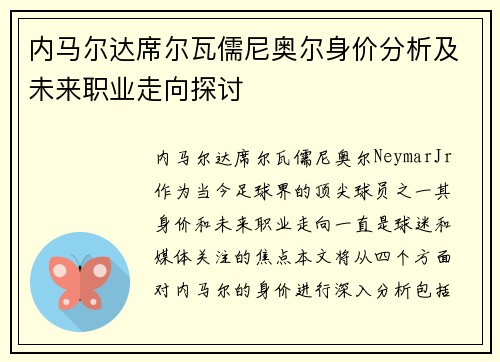 内马尔达席尔瓦儒尼奥尔身价分析及未来职业走向探讨

内马尔达席尔瓦儒尼奥尔NeymarJr作为当今足球界的顶尖球员之一其身价和未来职业走向一直是球迷和媒体关注的焦点本文将从四个方面对内马尔的身价进行深入分析包括